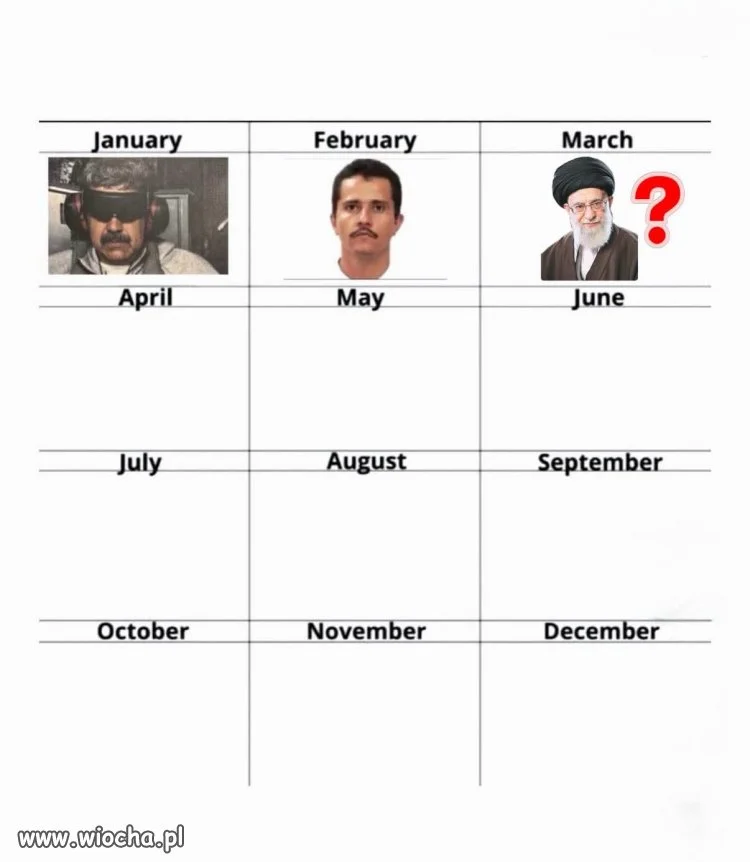 | January | February | March |
|---|---|---|
| | | ? |
| April | May | June |
| | | |
| July | August | September |
| | | |
| October | November | December |
| | | |

www.wiocha.pl